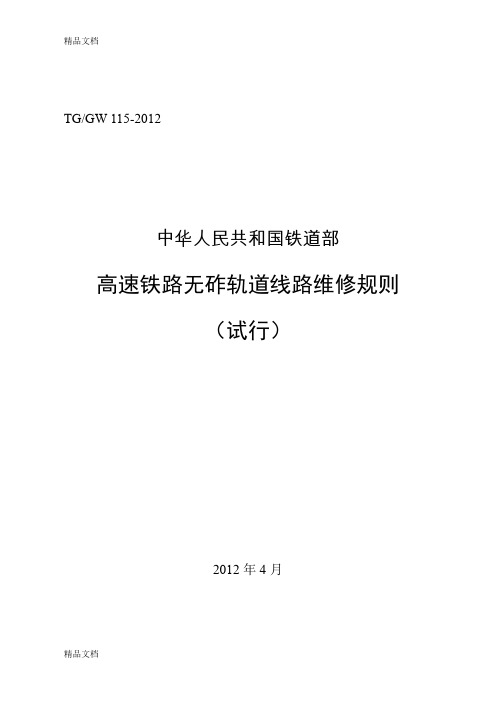 精品文档

TG/GW 115-2012

中华人民共和国铁道部

高速铁路无砟轨道线路维修规则

（试行）

2012 年 4 月

精品文档